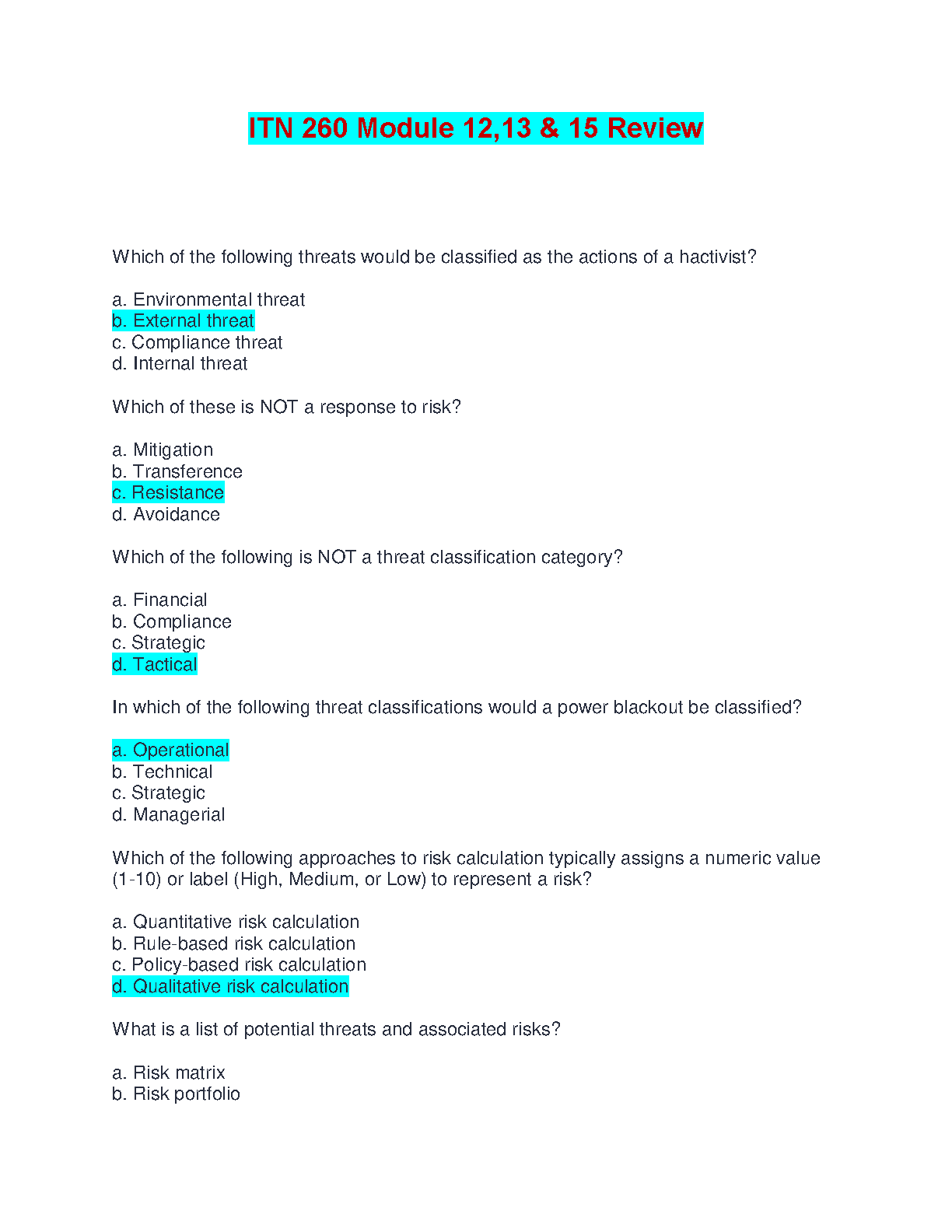 ITN 260 Module 12,13 & 15 Review

Which of the following threats would be classified as the actions of a hactivist?

a. Environmental threat
b. External threat
c. Compliance threat
d. Internal threat

Which of these is NOT a response to risk?

a. Mitigation
b. Transference
c. Resistance
d. Avoidance

Which of the following is NOT a threat classification category?

a. Financial
b. Compliance
c. Strategic
d. Tactical

In which of the following threat classifications would a power blackout be classified?

a. Operational
b. Technical
c. Strategic
d. Managerial

Which of the following approaches to risk calculation typically assigns a numeric value (1-10) or label (High, Medium, or Low) to represent a risk?

a. Quantitative risk calculation
b. Rule-based risk calculation
c. Policy-based risk calculation
d. Qualitative risk calculation

What is a list of potential threats and associated risks?

a. Risk matrix
b. Risk portfolio